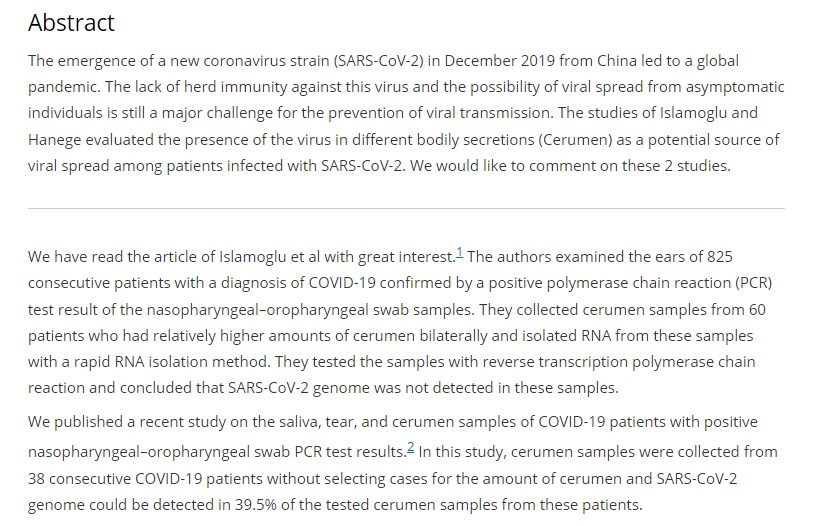 Abstract

The emergence of a new coronavirus strain (SARS-CoV-2) in December 2019 from China led to a global pandemic. The lack of herd immunity against this virus and the possibility of viral spread from asymptomatic individuals is still a major challenge for the prevention of viral transmission. The studies of Islamoglu and Hanege evaluated the presence of the virus in different bodily secretions (Cerumen) as a potential source of viral spread among patients infected with SARS-CoV-2. We would like to comment on these 2 studies.

We have read the article of Islamoglu et al with great interest.$^1$ The authors examined the ears of 825 consecutive patients with a diagnosis of COVID-19 confirmed by a positive polymerase chain reaction (PCR) test result of the nasopharyngeal–oropharyngeal swab samples. They collected cerumen samples from 60 patients who had relatively higher amounts of cerumen bilaterally and isolated RNA from these samples with a rapid RNA isolation method. They tested the samples with reverse transcription polymerase chain reaction and concluded that SARS-CoV-2 genome was not detected in these samples.

We published a recent study on the saliva, tear, and cerumen samples of COVID-19 patients with positive nasopharyngeal–oropharyngeal swab PCR test results.$^2$ In this study, cerumen samples were collected from 38 consecutive COVID-19 patients without selecting cases for the amount of cerumen and SARS-CoV-2 genome could be detected in 39.5% of the tested cerumen samples from these patients.